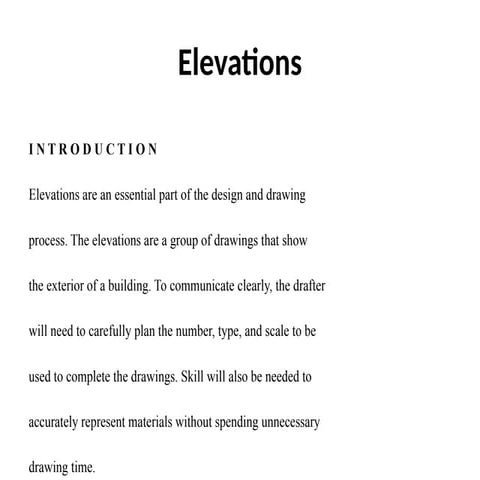 Elevations

INTRODUCTION

Elevations are an essential part of the design and drawing process. The elevations are a group of drawings that show the exterior of a building. To communicate clearly, the drafter will need to carefully plan the number, type, and scale to be used to complete the drawings. Skill will also be needed to accurately represent materials without spending unnecessary drawing time.